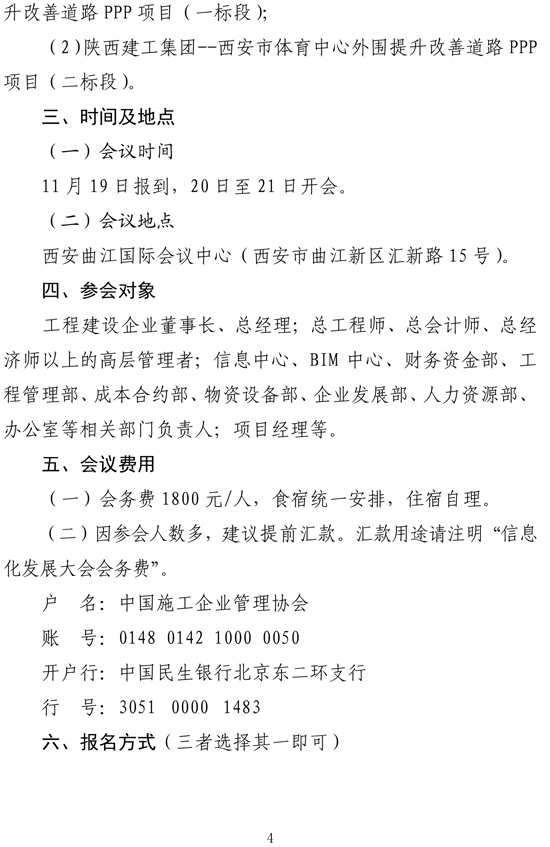 升改善道路 PPP 项目（一标段）；

（2）陕西建工集团--西安市体育中心外围提升改善道路 PPP 项目（二标段）。

三、时间及地点

（一）会议时间

11 月 19 日报到，20 日至 21 日开会。

（二）会议地点

西安曲江国际会议中心（西安市曲江新区汇新路 15 号）。

四、参会对象

工程建设企业董事长、总经理；总工程师、总会计师、总经济师以上的高层管理者；信息中心、BIM 中心、财务资金部、工程管理部、成本合约部、物资设备部、企业发展部、人力资源部、办公室等相关部门负责人；项目经理等。

五、会议费用

（一）会务费 1800 元/人，食宿统一安排，住宿自理。

（二）因参会人数多，建议提前汇款。汇款用途请注明“信息化发展大会会务费”。

户　名：中国施工企业管理协会

账　号：0148 0142 1000 0050

开户行：中国民生银行北京东二环支行

行　号：3051 0000 1483

六、报名方式（三者选择其一即可）

4